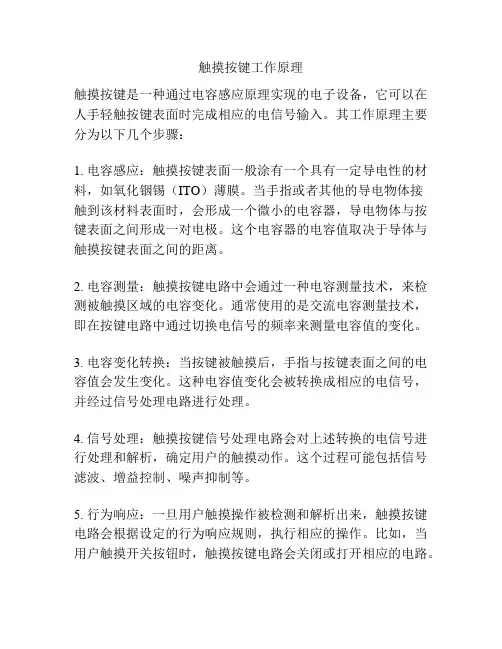 触摸按键工作原理

触摸按键是一种通过电容感应原理实现的电子设备，它可以在人手轻触按键表面时完成相应的电信号输入。其工作原理主要分为以下几个步骤：

1. 电容感应：触摸按键表面一般涂有一个具有一定导电性的材料，如氧化铟锡（ITO）薄膜。当手指或者其他的导电物体接触到该材料表面时，会形成一个微小的电容器，导电物体与按键表面之间形成一对电极。这个电容器的电容值取决于导体与触摸按键表面之间的距离。

2. 电容测量：触摸按键电路中会通过一种电容测量技术，来检测被触摸区域的电容变化。通常使用的是交流电容测量技术，即在按键电路中通过切换电信号的频率来测量电容值的变化。

3. 电容变化转换：当按键被触摸后，手指与按键表面之间的电容值会发生变化。这种电容值变化会被转换成相应的电信号，并经过信号处理电路进行处理。

4. 信号处理：触摸按键信号处理电路会对上述转换的电信号进行处理和解析，确定用户的触摸动作。这个过程可能包括信号滤波、增益控制、噪声抑制等。

5. 行为响应：一旦用户触摸操作被检测和解析出来，触摸按键电路会根据设定的行为响应规则，执行相应的操作。比如，当用户触摸开关按钮时，触摸按键电路会关闭或打开相应的电路。